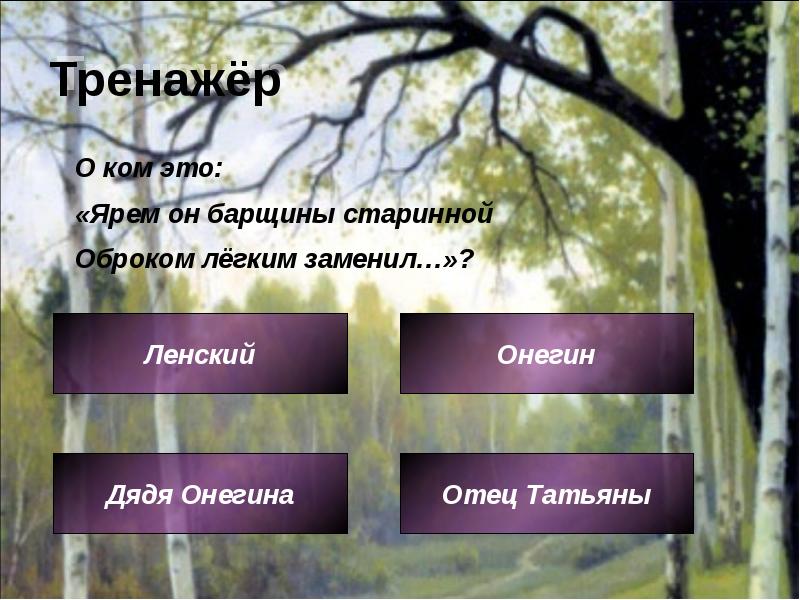 Тренажёр

О ком это:

«Ярем он барщины старинной

Оброком лёгким заменил…»?

Ленский

Онегин

Дядя Онегина

Отец Татьяны